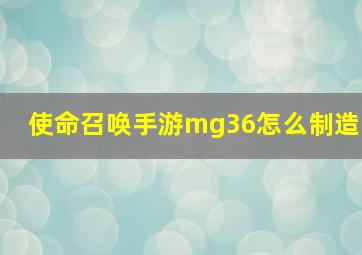 使命召唤手游mg36怎么制造